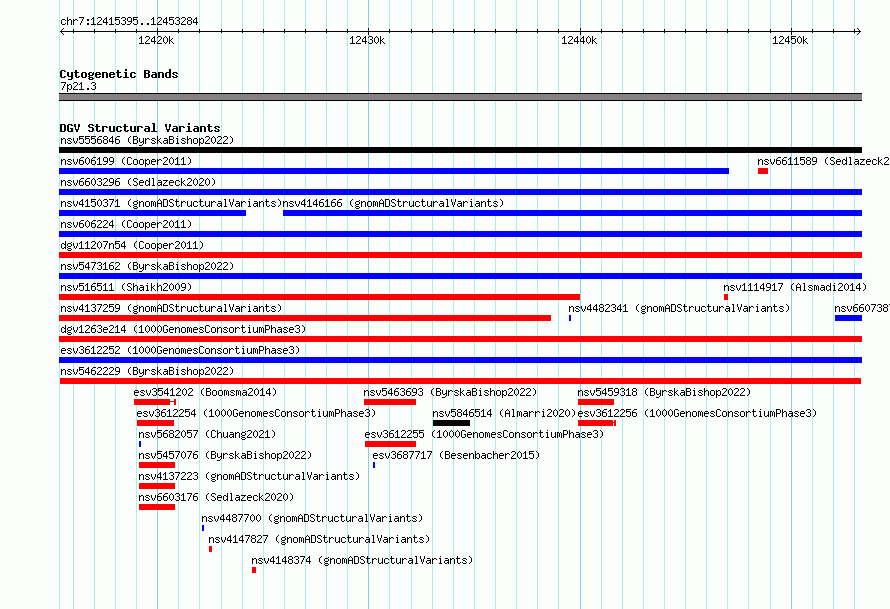 chr7:12415395..12453284

12420k

12430k

12440k

12450k

Cytogenetic Bands

7p21.3

DGV Structural Variants

nsv5556846 (ByrskaBishop2022)

nsv606199 (Cooper2011)

nsv6611589 (Sedlazeck2

nsv6603296 (Sedlazeck2020)

nsv4150371 (gnomADStructuralVariants)

nsv4146166 (gnomADStructuralVariants)

nsv606224 (Cooper2011)

dgv11207n54 (Cooper2011)

nsv5473162 (ByrskaBishop2022)

nsv516511 (Shaikh2009)

nsv1114917 (Alsmadi2014)

nsv4137259 (gnomADStructuralVariants)

nsv4482341 (gnomADStructuralVariants)

nsv660738

dgv1263e214 (1000GenomesConsortiumPhase3)

esv3612252 (1000GenomesConsortiumPhase3)

nsv5462229 (ByrskaBishop2022)

esv3541202 (Boomsma2014)

nsv5463693 (ByrskaBishop2022)

nsv5459318 (ByrskaBishop2022)

esv3612254 (1000GenomesConsortiumPhase3)

nsv5846514 (Almarri2020)

esv3612256 (1000GenomesConsortiumPhase3)

nsv5682057 (Chuang2021)

esv3612255 (1000GenomesConsortiumPhase3)

nsv5457076 (ByrskaBishop2022)

esv3687717 (Besenbacher2015)

nsv4137223 (gnomADStructuralVariants)

nsv6603176 (Sedlazeck2020)

nsv4487700 (gnomADStructuralVariants)

nsv4147827 (gnomADStructuralVariants)

nsv4148374 (gnomADStructuralVariants)